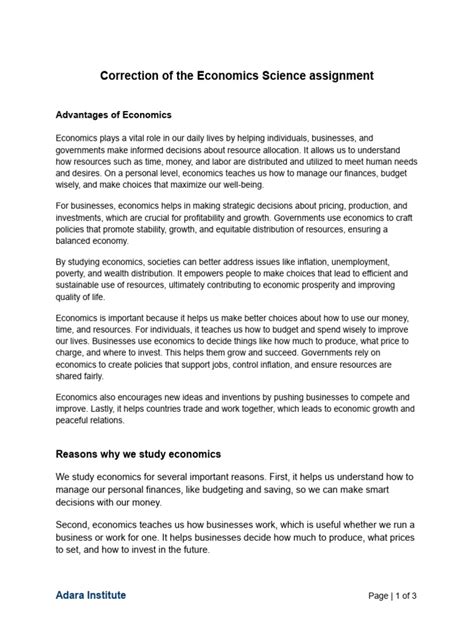 Correction of the Economics Science assignment

Advantages of Economics

Economics plays a vital role in our daily lives by helping individuals, businesses, and governments make informed decisions about resource allocation. It allows us to understand how resources such as time, money, and labor are distributed and utilized to meet human needs and desires. On a personal level, economics teaches us how to manage our finances, budget wisely, and make choices that maximize our well-being.

For businesses, economics helps in making strategic decisions about pricing, production, and investments, which are crucial for profitability and growth. Governments use economics to craft policies that promote stability, growth, and equitable distribution of resources, ensuring a balanced economy.

By studying economics, societies can better address issues like inflation, unemployment, poverty, and wealth distribution. It empowers people to make choices that lead to efficient and sustainable use of resources, ultimately contributing to economic prosperity and improving quality of life.

Economics is important because it helps us make better choices about how to use our money, time, and resources. For individuals, it teaches us how to budget and spend wisely to improve our lives. Businesses use economics to decide things like how much to produce, what price to charge, and where to invest. This helps them grow and succeed. Governments rely on economics to create policies that support jobs, control inflation, and ensure resources are shared fairly.

Economics also encourages new ideas and inventions by pushing businesses to compete and improve. Lastly, it helps countries trade and work together, which leads to economic growth and peaceful relations.

Reasons why we study economics

We study economics for several important reasons. First, it helps us understand how to manage our personal finances, like budgeting and saving, so we can make smart decisions with our money.

Second, economics teaches us how businesses work, which is useful whether we run a business or work for one. It helps businesses decide how much to produce, what prices to set, and how to invest in the future.

Adara Institute

Page | 1 of 3